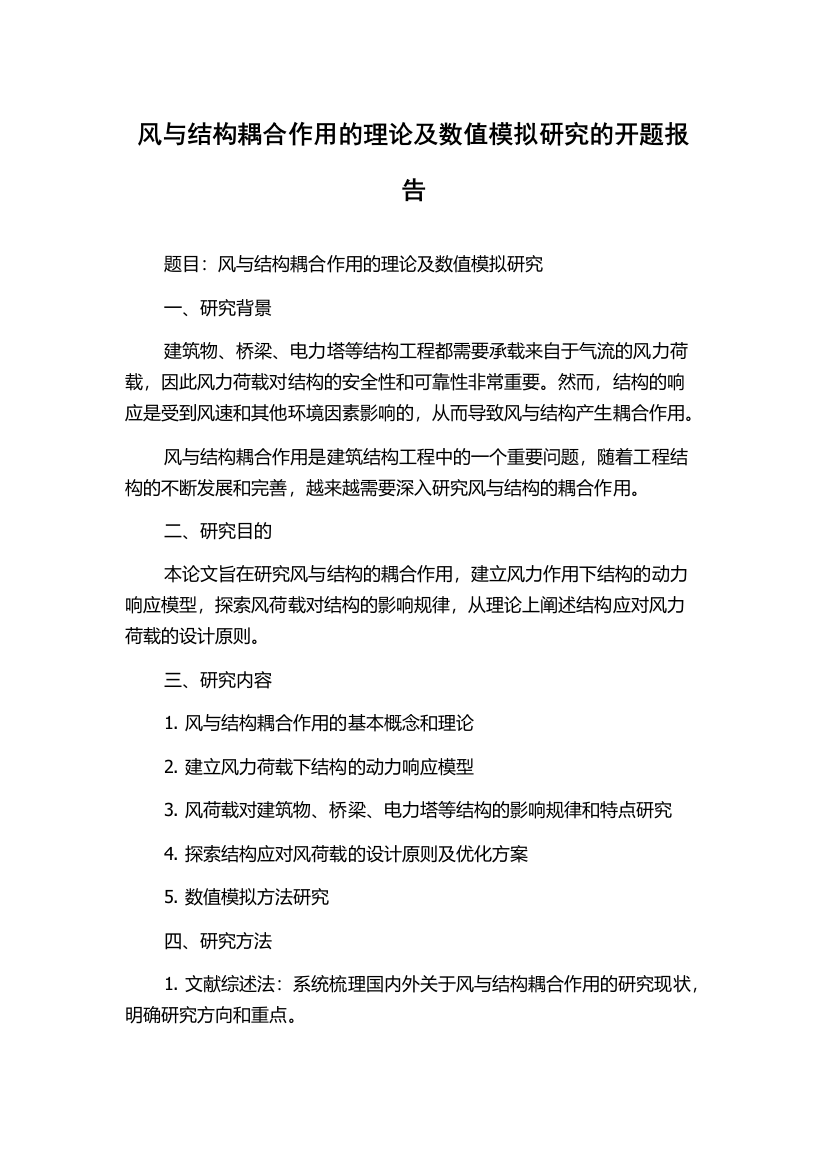 风与结构耦合作用的理论及数值模拟研究的开题报告

题目：风与结构耦合作用的理论及数值模拟研究

一、研究背景

建筑物、桥梁、电力塔等结构工程都需要承载来自于气流的风力荷载，因此风力荷载对结构的安全性和可靠性非常重要。然而，结构的响应是受到风速和其他环境因素影响的，从而导致风与结构产生耦合作用。

风与结构耦合作用是建筑结构工程中的一个重要问题，随着工程结构的不断发展和完善，越来越需要深入研究风与结构的耦合作用。

二、研究目的

本论文旨在研究风与结构的耦合作用，建立风力作用下结构的动力响应模型，探索风荷载对结构的影响规律，从理论上阐述结构应对风力荷载的设计原则。

三、研究内容

1. 风与结构耦合作用的基本概念和理论

2. 建立风力荷载下结构的动力响应模型

3. 风荷载对建筑物、桥梁、电力塔等结构的影响规律和特点研究

4. 探索结构应对风荷载的设计原则及优化方案

5. 数值模拟方法研究

四、研究方法

1. 文献综述法：系统梳理国内外关于风与结构耦合作用的研究现状，明确研究方向和重点。